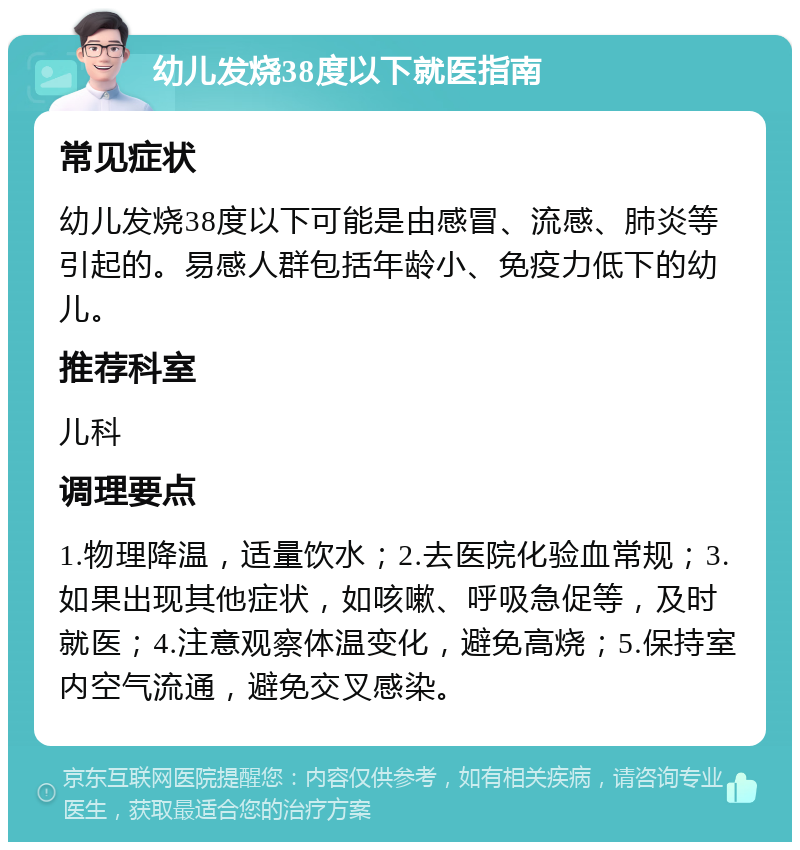 幼儿发烧38度以下就医指南

常见症状

幼儿发烧38度以下可能是由感冒、流感、肺炎等引起的。易感人群包括年龄小、免疫力低下的幼儿。

推荐科室

儿科

调理要点

1.物理降温，适量饮水；2.去医院化验血常规；3.如果出现其他症状，如咳嗽、呼吸急促等，及时就医；4.注意观察体温变化，避免高烧；5.保持室内空气流通，避免交叉感染。

京东互联网医院提醒您：内容仅供参考，如有相关疾病，请咨询专业医生，获取最适合您的治疗方案